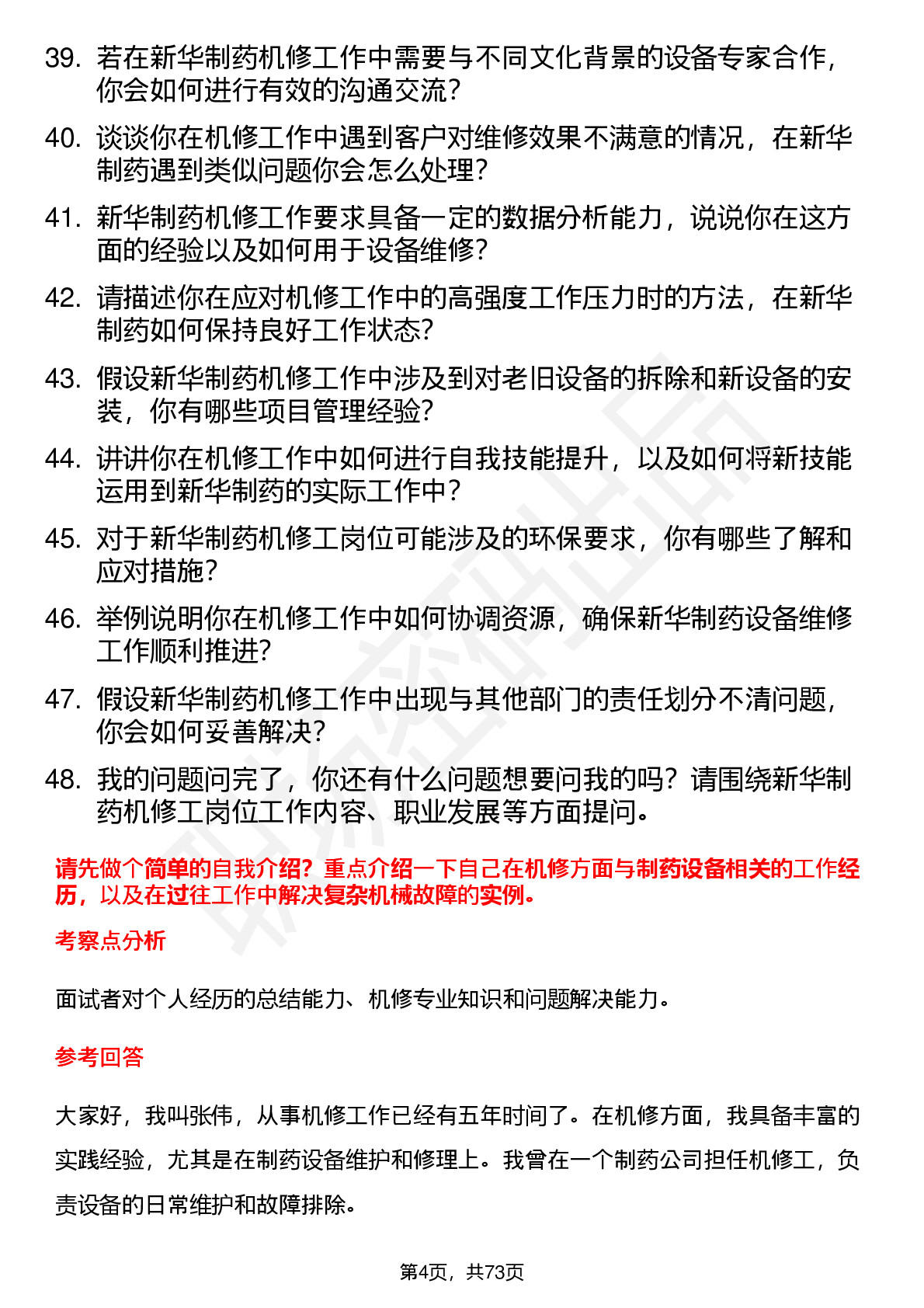 39. 若在新华制药机修工作中需要与不同文化背景的设备专家合作，你会如何进行有效的沟通交流？

40. 谈谈你在机修工作中遇到客户对维修效果不满意的情况，在新华制药遇到类似问题你会怎么处理？

41. 新华制药机修工作要求具备一定的数据分析能力，说说你在这方面的经验以及如何用于设备维修？

42. 请描述你在应对机修工作中的高强度工作压力时的方法，在新华制药如何保持良好工作状态？

43. 假设新华制药机修工作中涉及到对老旧设备的拆除和新设备的安装，你有哪些项目管理经验？

44. 讲讲你在机修工作中如何进行自我技能提升，以及如何将新技能运用到新华制药的实际工作中？

45. 对于新华制药机修工岗位可能涉及的环保要求，你有哪些了解和应对措施？

46. 举例说明你在机修工作中如何协调资源，确保新华制药设备维修工作顺利推进?

47. 假设新华制药机修工作中出现与其他部门的责任划分不清问题，你会如何妥善解决？

48. 我的问题问完了，你还有什么问题想要问我的吗？请围绕新华制药机修工岗位工作内容、职业发展等方面提问。

请先做个简单的自我介绍？重点介绍一下自己在机修方面与制药设备相关的工作经历，以及在过往工作中解决复杂机械故障的实例。

考察点分析

面试者对个人经历的总结能力、机修专业知识和问题解决能力。

参考回答

大家好，我叫张伟，从事机修工作已经有五年时间了。在机修方面，我具备丰富的实践经验，尤其是在制药设备维护和修理上。我曾在一个制药公司担任机修工，负责设备的日常维护和故障排除。

第4页，共73页